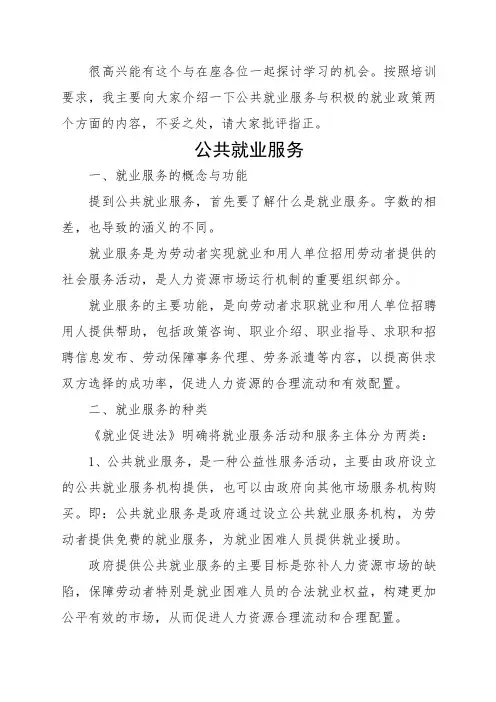 很高兴能有这个与在座各位一起探讨学习的机会。按照培训要求，我主要向大家介绍一下公共就业服务与积极的就业政策两个方面的内容，不妥之处，请大家批评指正。

公共就业服务

一、就业服务的概念与功能

提到公共就业服务，首先要了解什么是就业服务。字数的相差，也导致的涵义的不同。

就业服务是为劳动者实现就业和用人单位招用劳动者提供的社会服务活动，是人力资源市场运行机制的重要组织部分。

就业服务的主要功能，是向劳动者求职就业和用人单位招聘用人提供帮助，包括政策咨询、职业介绍、职业指导、求职和招聘信息发布、劳动保障事务代理、劳务派遣等内容，以提高供求双方选择的成功率，促进人力资源的合理流动和有效配置。

二、就业服务的种类

《就业促进法》明确将就业服务活动和服务主体分为两类：

1、公共就业服务，是一种公益性服务活动，主要由政府设立的公共就业服务机构提供，也可以由政府向其他市场服务机构购买。即：公共就业服务是政府通过设立公共就业服务机构，为劳动者提供免费的就业服务，为就业困难人员提供就业援助。

政府提供公共就业服务的主要目标是弥补人力资源市场的缺陷，保障劳动者特别是就业困难人员的合法就业权益，构建更加公平有效的市场，从而促进人力资源合理流动和合理配置。